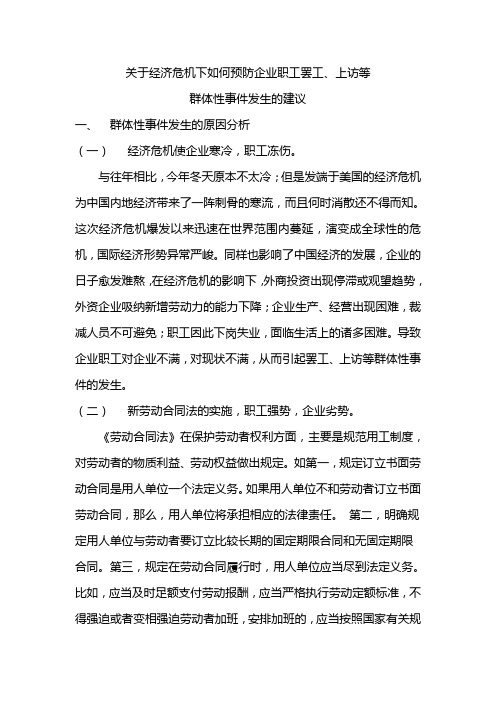 关于经济危机下如何预防企业职工罢工、上访等
群体性事件发生的建议

一、 群体性事件发生的原因分析

（一） 经济危机使企业寒冷，职工冻伤。

与往年相比，今年冬天原本不太冷；但是发端于美国的经济危机为中国内地经济带来了一阵刺骨的寒流，而且何时消散还不得而知。这次经济危机爆发以来迅速在世界范围内蔓延，演变成全球性的危机，国际经济形势异常严峻。同样也影响了中国经济的发展，企业的日子愈发难熬，在经济危机的影响下，外商投资出现停滞或观望趋势，外资企业吸纳新增劳动力的能力下降；企业生产、经营出现困难，裁减人员不可避免；职工因此下岗失业，面临生活上的诸多困难。导致企业职工对企业不满，对现状不满，从而引起罢工、上访等群体性事件的发生。

（二） 新劳动合同法的实施，职工强势，企业劣势。

《劳动合同法》在保护劳动者权利方面，主要是规范用工制度，对劳动者的物质利益、劳动权益做出规定。如第一，规定订立书面劳动合同是用人单位一个法定义务。如果用人单位不和劳动者订立书面劳动合同，那么，用人单位将承担相应的法律责任。 第二，明确规定用人单位与劳动者要订立比较长期的固定期限合同和无固定期限合同。第三，规定在劳动合同履行时，用人单位应当尽到法定义务。比如，应当及时足额支付劳动报酬，应当严格执行劳动定额标准，不得强迫或者变相强迫劳动者加班，安排加班的，应当按照国家有关规